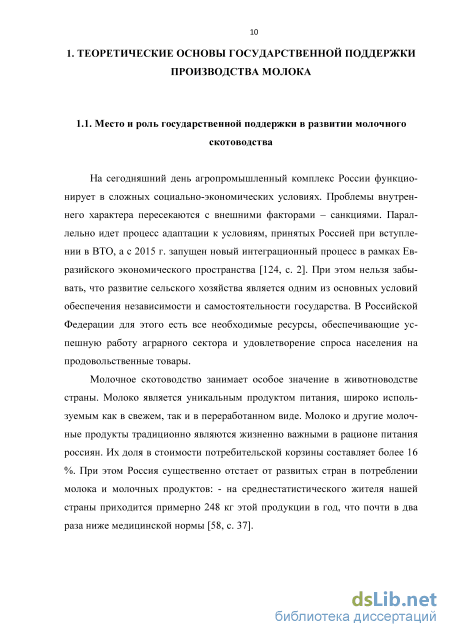 10

1. ТЕОРЕТИЧЕСКИЕ ОСНОВЫ ГОСУДАРСТВЕННОЙ ПОДДЕРЖКИ ПРОИЗВОДСТВА МОЛОКА

1.1. Место и роль государственной поддержки в развитии молочного скотоводства

На сегодняшний день агропромышленный комплекс России функционирует в сложных социально-экономических условиях. Проблемы внутреннего характера пересекаются с внешними факторами – санкциями. Параллельно идет процесс адаптации к условиям, принятых Россией при вступлении в ВТО, а с 2015 г. запущен новый интеграционный процесс в рамках Евразийского экономического пространства [124, с. 2]. При этом нельзя забывать, что развитие сельского хозяйства является одним из основных условий обеспечения независимости и самостоятельности государства. В Российской Федерации для этого есть все необходимые ресурсы, обеспечивающие успешную работу аграрного сектора и удовлетворение спроса населения на продовольственные товары.

Молочное скотоводство занимает особое значение в животноводстве страны. Молоко является уникальным продуктом питания, широко используемым как в свежем, так и в переработанном виде. Молоко и другие молочные продукты традиционно являются жизненно важными в рационе питания россиян. Их доля в стоимости потребительской корзины составляет более 16 %. При этом Россия существенно отстает от развитых стран в потреблении молока и молочных продуктов: - на среднестатистического жителя нашей страны приходится примерно 248 кг этой продукции в год, что почти в два раза ниже медицинской нормы [58, с. 37].

dsLib.net
библиотека диссертаций